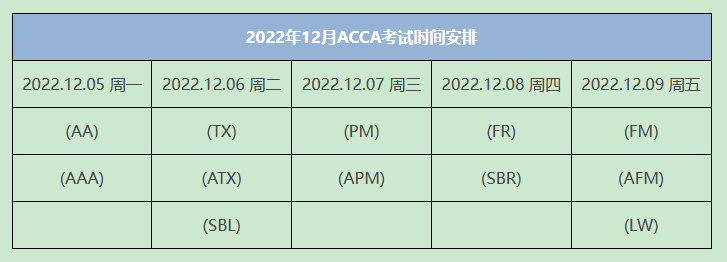 2022年12月ACCA考试时间安排

| 2022.12.05 周一 | 2022.12.06 周二 | 2022.12.07 周三 | 2022.12.08 周四 | 2022.12.09 周五 |
|---|---|---|---|---|
| (AA) | (TX) | (PM) | (FR) | (FM) |
| (AAA) | (ATX) | (APM) | (SBR) | (AFM) |
| | (SBL) | | | (LW) |